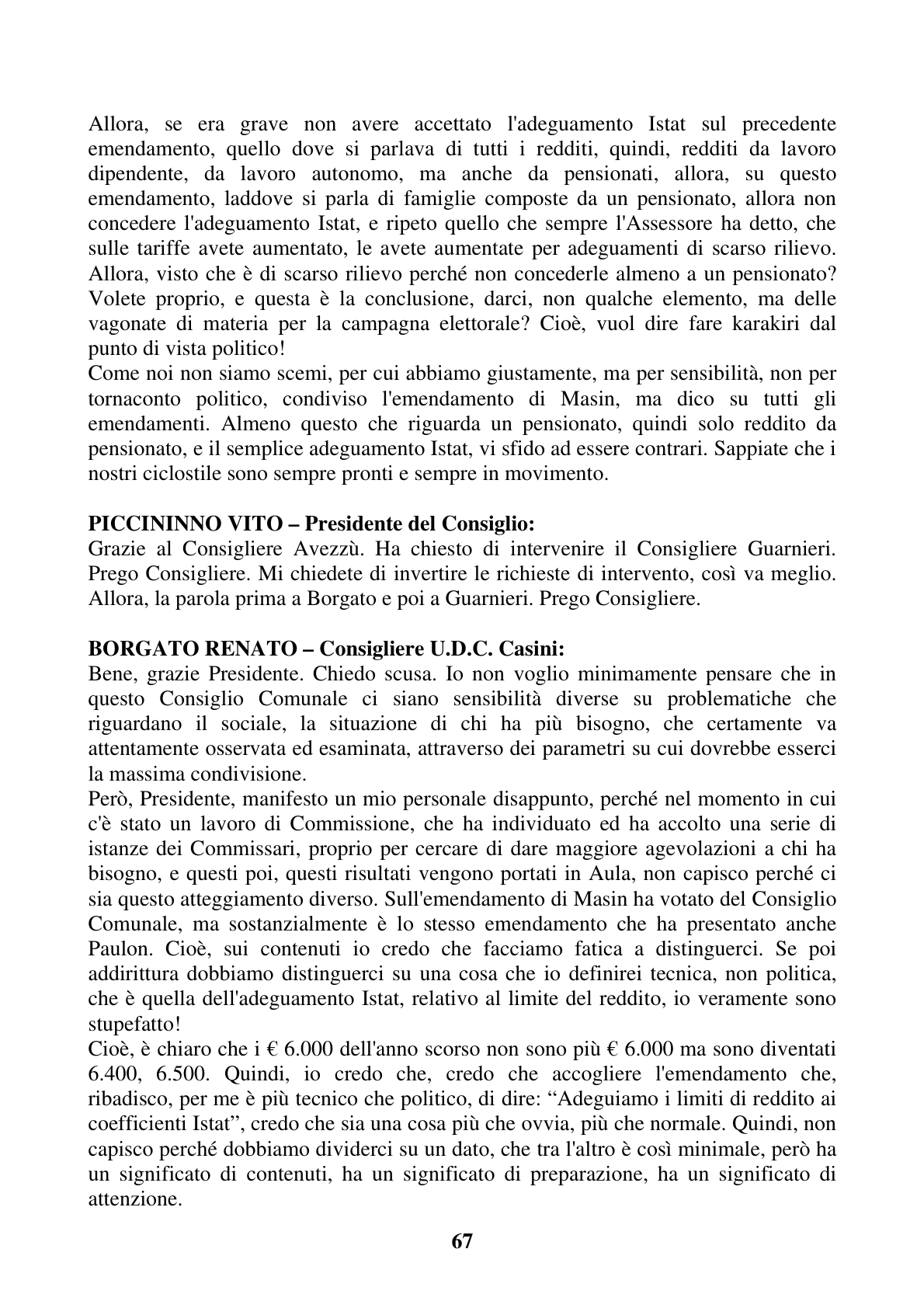 Allora, se era grave non avere accettato l'adeguamento Istat sul precedente emendamento, quello dove si parlava di tutti i redditi, quindi, redditi da lavoro dipendente, da lavoro autonomo, ma anche da pensionati, allora, su questo emendamento, laddove si parla di famiglie composte da un pensionato, allora non concedere l'adeguamento Istat, e ripeto quello che sempre l'Assessore ha detto, che sulle tariffe avete aumentato, le avete aumentate per adeguamenti di scarso rilievo. Allora, visto che è di scarso rilievo perché non concederle almeno a un pensionato? Volete proprio, e questa è la conclusione, darci, non qualche elemento, ma delle vagonate di materia per la campagna elettorale? Cioè, vuol dire fare karakiri dal punto di vista politico!

Come noi non siamo scemi, per cui abbiamo giustamente, ma per sensibilità, non per tornaconto politico, condiviso l'emendamento di Masin, ma dico su tutti gli emendamenti. Almeno questo che riguarda un pensionato, quindi solo reddito da pensionato, e il semplice adeguamento Istat, vi sfido ad essere contrari. Sappiate che i nostri ciclostile sono sempre pronti e sempre in movimento.

PICCININNO VITO – Presidente del Consiglio:
Grazie al Consigliere Avezzù. Ha chiesto di intervenire il Consigliere Guarnieri. Prego Consigliere. Mi chiedete di invertire le richieste di intervento, così va meglio. Allora, la parola prima a Borgato e poi a Guarnieri. Prego Consigliere.

BORGATO RENATO – Consigliere U.D.C. Casini:
Bene, grazie Presidente. Chiedo scusa. Io non voglio minimamente pensare che in questo Consiglio Comunale ci siano sensibilità diverse su problematiche che riguardano il sociale, la situazione di chi ha più bisogno, che certamente va attentamente osservata ed esaminata, attraverso dei parametri su cui dovrebbe esserci la massima condivisione.

Però, Presidente, manifesto un mio personale disappunto, perché nel momento in cui c'è stato un lavoro di Commissione, che ha individuato ed ha accolto una serie di istanze dei Commissari, proprio per cercare di dare maggiore agevolazioni a chi ha bisogno, e questi poi, questi risultati vengono portati in Aula, non capisco perché ci sia questo atteggiamento diverso. Sull'emendamento di Masin ha votato del Consiglio Comunale, ma sostanzialmente è lo stesso emendamento che ha presentato anche Paulon. Cioè, sui contenuti io credo che facciamo fatica a distinguerci. Se poi addirittura dobbiamo distinguerci su una cosa che io definirei tecnica, non politica, che è quella dell'adeguamento Istat, relativo al limite del reddito, io veramente sono stupefatto!

Cioè, è chiaro che i € 6.000 dell'anno scorso non sono più € 6.000 ma sono diventati 6.400, 6.500. Quindi, io credo che, credo che accogliere l'emendamento che, ribadisco, per me è più tecnico che politico, di dire: "Adeguiamo i limiti di reddito ai coefficienti Istat", credo che sia una cosa più che ovvia, più che normale. Quindi, non capisco perché dobbiamo dividerci su un dato, che tra l'altro è così minimale, però ha un significato di contenuti, ha un significato di preparazione, ha un significato di attenzione.

67